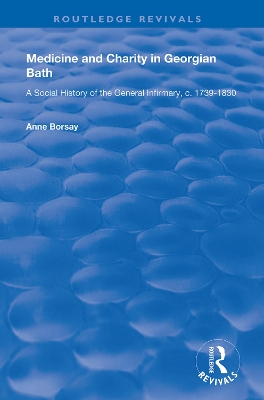 ROUTLEDGE REVIVALS

Medicine and Charity in Georgian Bath

A Social History of the General Infirmary, c. 1739-1830

Anne Borsay

ROUTLEDGE
REVIVALS